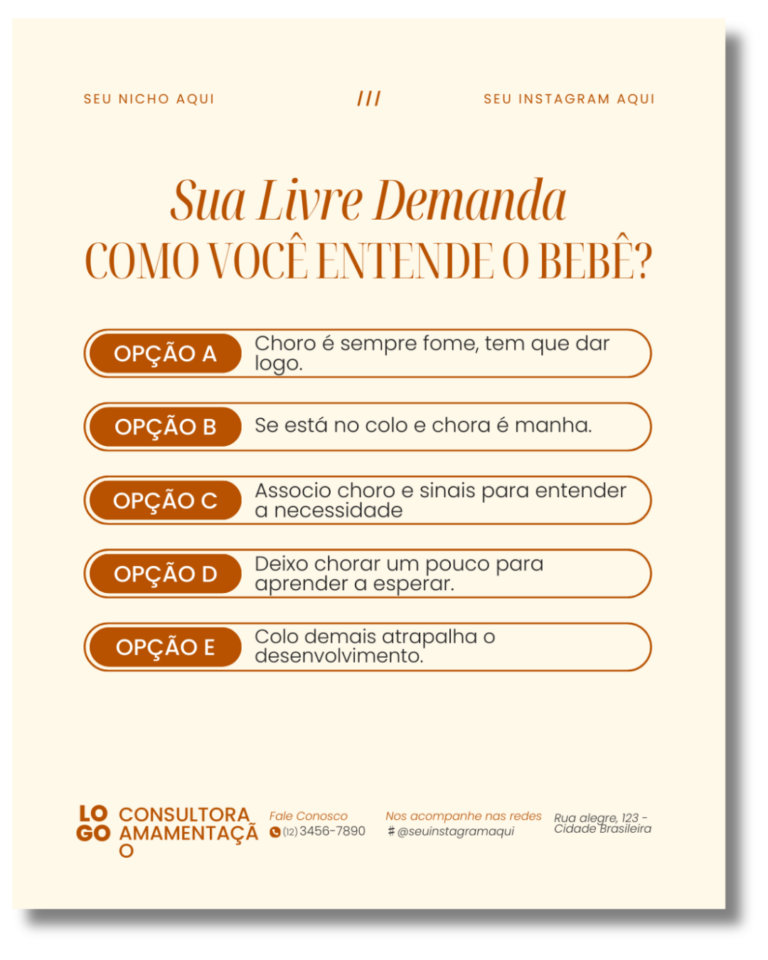 SEU NICHO AQUI /// SEU INSTAGRAM AQUI

Sua Livre Demanda
COMO VOCÊ ENTENDE O BEBÊ?

OPÇÃO A Choro é sempre fome, tem que dar logo.

OPÇÃO B Se está no colo e chora é manha.

OPÇÃO C Associo choro e sinais para entender a necessidade

OPÇÃO D Deixo chorar um pouco para aprender a esperar.

OPÇÃO E Colo demais atrapalha o desenvolvimento.

LO GO CONSULTORA AMAMENTAÇÃ O

Fale Conosco
(12) 3456-7890

Nos acompanhe nas redes
# @seuinstagramaqui

Rua alegre, 123 - Cidade Brasileira